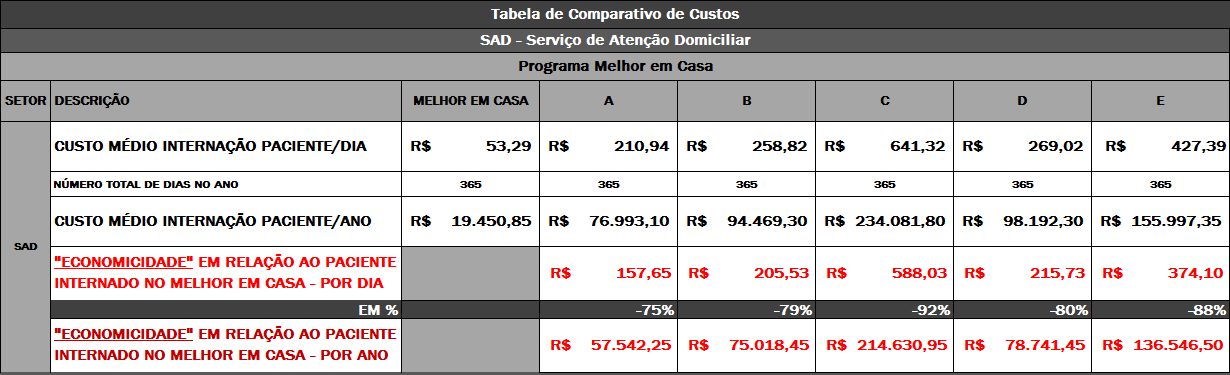 Tabela de Comparativo de Custos

SAD - Serviço de Atenção Domiciliar

Programa Melhor em Casa

| SETOR | DESCRIÇÃO | MELHOR EM CASA | A | B | C | D | E |
|---|---|---|---|---|---|---|---|
| SAD | CUSTO MÉDIO INTERNAÇÃO PACIENTE/DIA | R$ 53,29 | R$ 210,94 | R$ 258,82 | R$ 641,32 | R$ 269,02 | R$ 427,39 |
| | NÚMERO TOTAL DE DIAS NO ANO | 365 | 365 | 365 | 365 | 365 | 365 |
| | CUSTO MÉDIO INTERNAÇÃO PACIENTE/ANO | R$ 19.450,85 | R$ 76.993,10 | R$ 94.469,30 | R$ 234.081,80 | R$ 98.192,30 | R$ 155.997,35 |
| | "ECONOMICIDADE" EM RELAÇÃO AO PACIENTE INTERNADO NO MELHOR EM CASA - POR DIA | | R$ 157,65 | R$ 205,53 | R$ 588,03 | R$ 215,73 | R$ 374,10 |
| | EM % | | -75% | -79% | -92% | -80% | -88% |
| | "ECONOMICIDADE" EM RELAÇÃO AO PACIENTE INTERNADO NO MELHOR EM CASA - POR ANO | | R$ 57.542,25 | R$ 75.018,45 | R$ 214.630,95 | R$ 78.741,45 | R$ 136.546,50 |